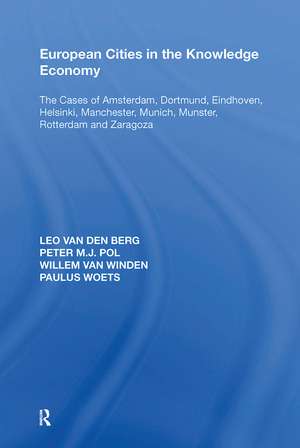 European Cities in the Knowledge Economy

The Cases of Amsterdam, Dortmund, Eindhoven, Helsinki, Manchester, Munich, Munster, Rotterdam and Zaragoza

LEO VAN DEN BERG
PETER M.J. POL
WILLEM VAN WINDEN
PAULUS WOETS

R